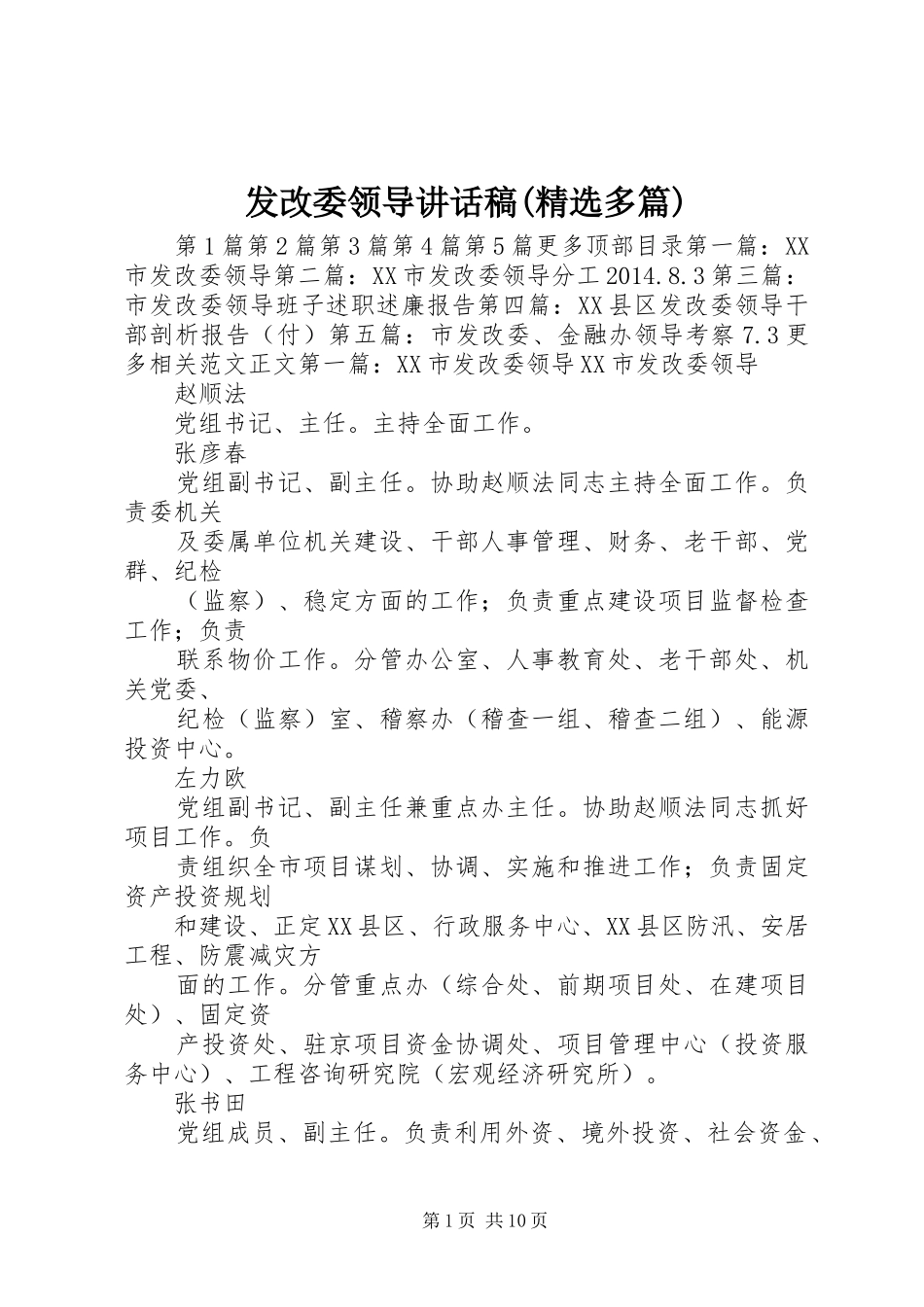 发改委领导讲话稿(精选多篇)

第1篇第2篇第3篇第4篇第5篇更多顶部目录第一篇：XX市发改委领导第二篇：XX市发改委领导分工2014.8.3第三篇：市发改委领导班子述职述廉报告第四篇：XX县区发改委领导干部剖析报告（付）第五篇：市发改委、金融办领导考察7.3更多相关范文正文第一篇：XX市发改委领导XX市发改委领导

赵顺法

党组书记、主任。主持全面工作。

张彦春

党组副书记、副主任。协助赵顺法同志主持全面工作。负责委机关

及委属单位机关建设、干部人事管理、财务、老干部、党群、纪检

（监察）、稳定方面的工作；负责重点建设项目监督检查工作；负责

联系物价工作。分管办公室、人事教育处、老干部处、机关党委、

纪检（监察）室、稽察办（稽查一组、稽查二组）、能源投资中心。

左力欧

党组副书记、副主任兼重点办主任。协助赵顺法同志抓好项目工作。负

责组织全市项目谋划、协调、实施和推进工作；负责固定资产投资规划

和建设、正定XX县区、行政服务中心、XX县区防汛、安居工程、防震减灾方

面的工作。分管重点办（综合处、前期项目处、在建项目处）、固定资

产投资处、驻京项目资金协调处、项目管理中心（投资服务中心）、工程咨询研究院（宏观经济研究所）。

张书田

党组成员、副主任。负责利用外资、境外投资、社会资金、

第1页 共10页